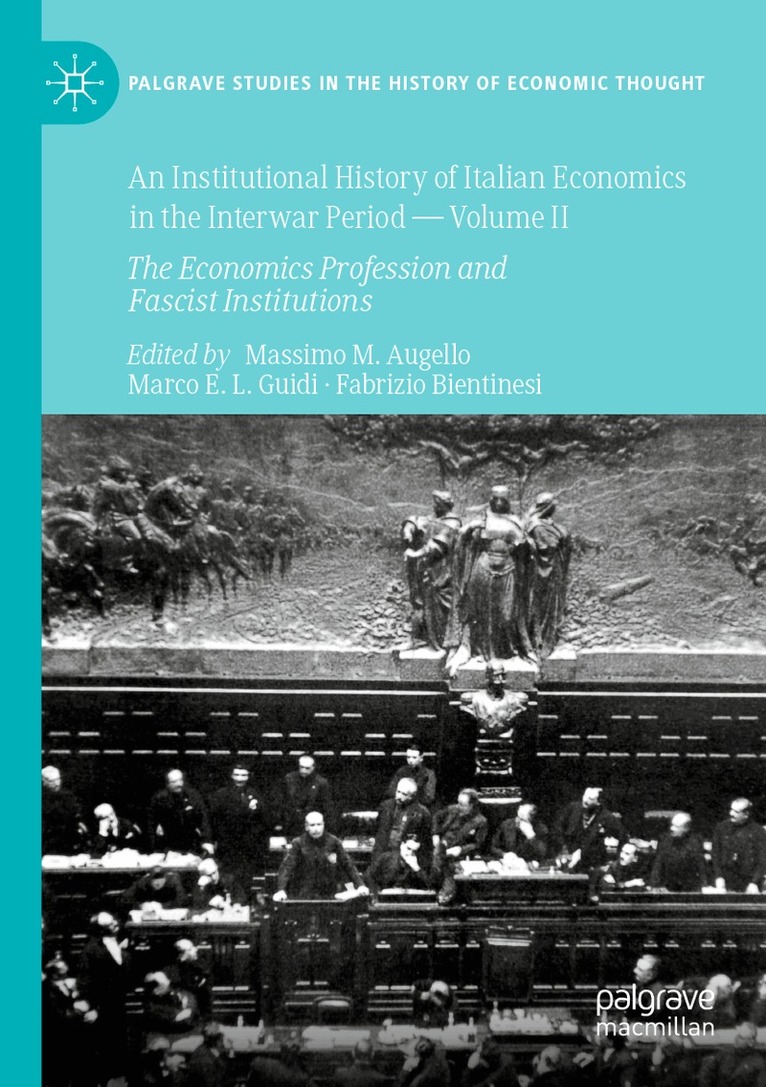 PALGRAVE STUDIES IN THE HISTORY OF ECONOMIC THOUGHT

An Institutional History of Italian Economics in the Interwar Period — Volume II

The Economics Profession and Fascist Institutions

Edited by Massimo M. Augello
Marco E. L. Guidi · Fabrizio Bientinesi

palgrave
macmillan